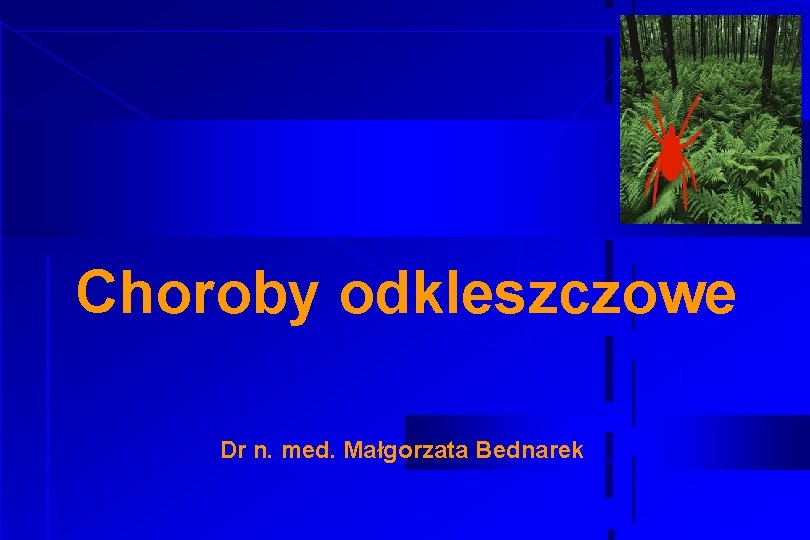 Choroby odkleszczowe

Dr n. med. Małgorzata Bednarek